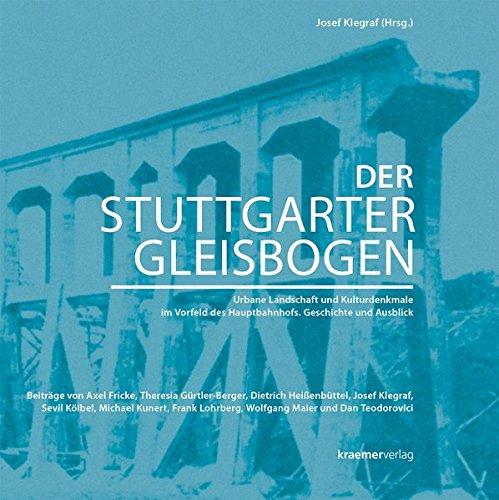 Josef Klegraf (Hrsg.)

DER STUTTGARTER GLEISBOGEN

Urbane Landschaft und Kulturdenkmale im Vorfeld des Hauptbahnhofs. Geschichte und Ausblick

Beiträge von Axel Fricke, Theresia Gürtler-Berger, Dietrich Heißenbüttel, Josef Klegraf, Sevil Kölbel, Michael Kunert, Frank Lohrberg, Wolfgang Maier und Dan Teodorovici

kraemerverlag